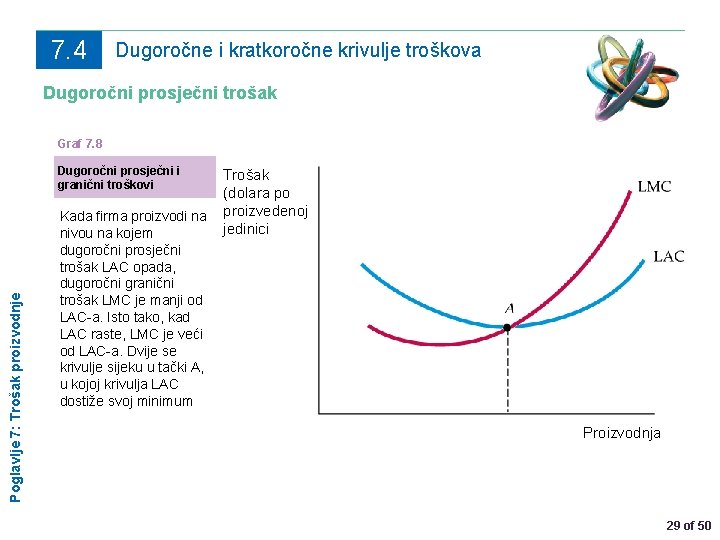 7.4 Dugoročne i kratkoročne krivulje troškova

Dugoročni prosječni trošak

Graf 7.8

Dugoročni prosječni i granični troškovi

Kada firma proizvodi na nivou na kojem dugoročni prosječni trošak LAC opada, dugoročni granični trošak LMC je manji od LAC-a. Isto tako, kad LAC raste, LMC je veći od LAC-a. Dvije se krivulje sijeku u tački A, u kojoj krivulja LAC dostiže svoj minimum

Trošak (dolara po proizvedenoj jedinici

LMC

LAC

A

Proizvodnja

Poglavlje 7: Trošak proizvodnje

29 of 50